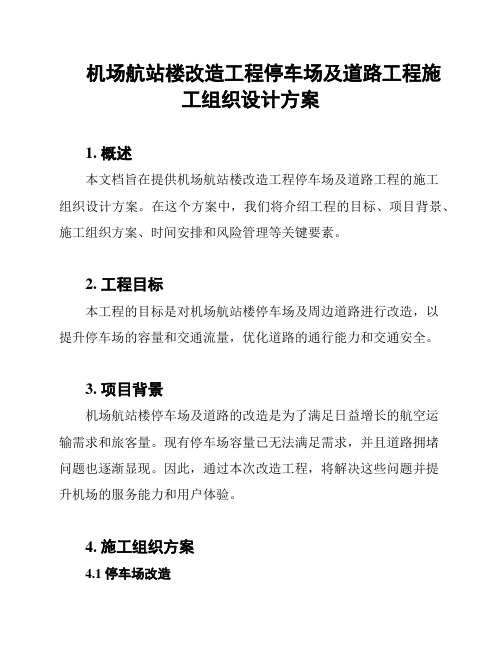 机场航站楼改造工程停车场及道路工程施工组织设计方案

1. 概述

本文档旨在提供机场航站楼改造工程停车场及道路工程的施工组织设计方案。在这个方案中，我们将介绍工程的目标、项目背景、施工组织方案、时间安排和风险管理等关键要素。

2. 工程目标

本工程的目标是对机场航站楼停车场及周边道路进行改造，以提升停车场的容量和交通流量，优化道路的通行能力和交通安全。

3. 项目背景

机场航站楼停车场及道路的改造是为了满足日益增长的航空运输需求和旅客量。现有停车场容量已无法满足需求，并且道路拥堵问题也逐渐显现。因此，通过本次改造工程，将解决这些问题并提升机场的服务能力和用户体验。

4. 施工组织方案

4.1 停车场改造